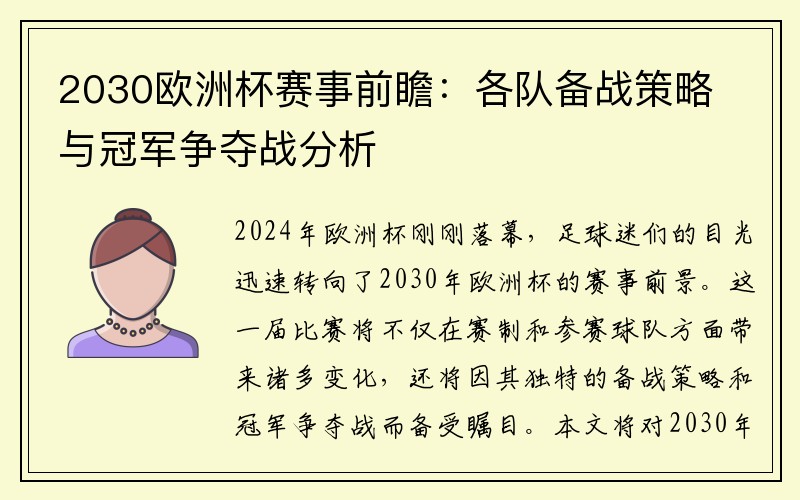 2030欧洲杯赛事前瞻：各队备战策略与冠军争夺战分析

2024年欧洲杯刚刚落幕，足球迷们的目光迅速转向了2030年欧洲杯的赛事前景。这一届比赛将不仅在赛制和参赛球队方面带来诸多变化，还将因其独特的备战策略和冠军争夺战而备受瞩目。本文将对2030年